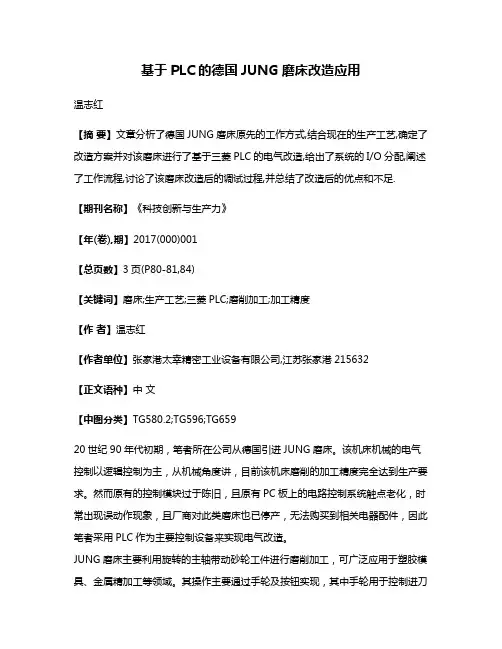 基于 PLC 的德国 JUNG 磨床改造应用

温志红

【摘 要】文章分析了德国 JUNG 磨床原先的工作方式,结合现在的生产工艺,确定了改造方案并对该磨床进行了基于三菱 PLC 的电气改造,给出了系统的 I/O 分配,阐述了工作流程,讨论了该磨床改造后的调试过程,并总结了改造后的优点和不足.

【期刊名称】《科技创新与生产力》

【年(卷),期】2017(000)001

【总页数】3 页(P80-81,84)

【关键词】磨床;生产工艺;三菱 PLC;磨削加工;加工精度

【作 者】温志红

【作者单位】张家港太幸精密工业设备有限公司,江苏张家港 215632

【正文语种】中 文

【中图分类】TG580.2;TG596;TG659

20 世纪 90 年代初期，笔者所在公司从德国引进 JUNG 磨床。该机床机械的电气控制以逻辑控制为主，从机械角度讲，目前该机床磨削的加工精度完全达到生产要求。然而原有的控制模块过于陈旧，且原有 PC 板上的电路控制系统触点老化，时常出现误动作现象，且厂商对此类磨床也已停产，无法购买到相关电器配件，因此笔者采用 PLC 作为主要控制设备来实现电气改造。
JUNG 磨床主要利用旋转的主轴带动砂轮工件进行磨削加工，可广泛应用于塑胶模具、金属精加工等领域。其操作主要通过手轮及按钮实现，其中手轮用于控制进刀